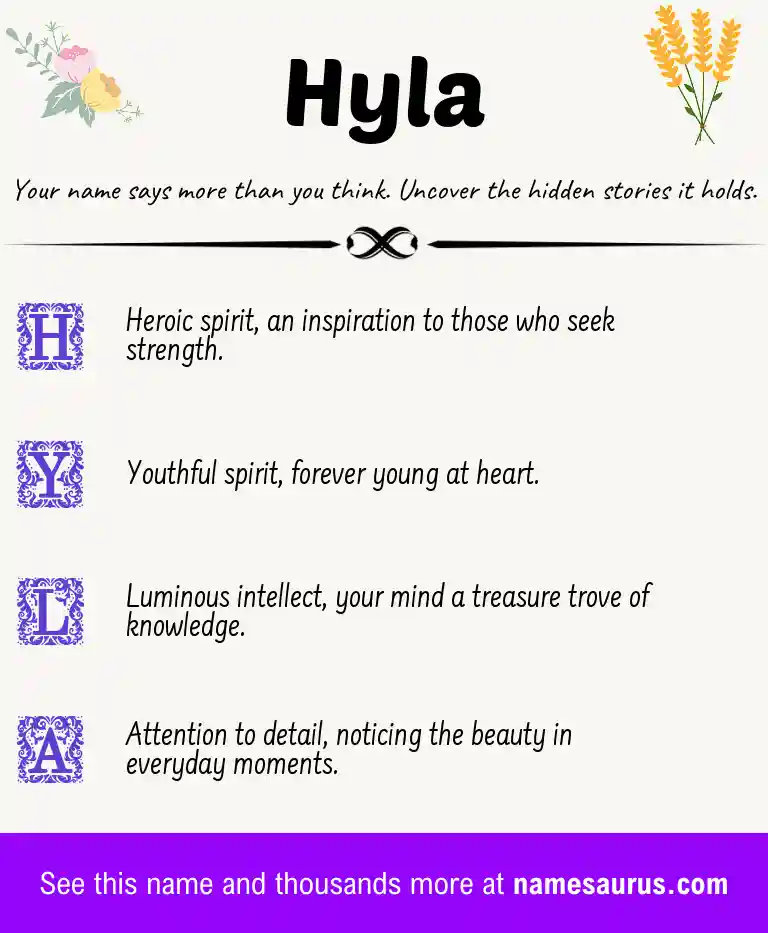 Hyla

Your name says more than you think. Uncover the hidden stories it holds.

H Heroic spirit, an inspiration to those who seek strength.

Y Youthful spirit, forever young at heart.

L Luminous intellect, your mind a treasure trove of knowledge.

A Attention to detail, noticing the beauty in everyday moments.

See this name and thousands more at namesaurus.com